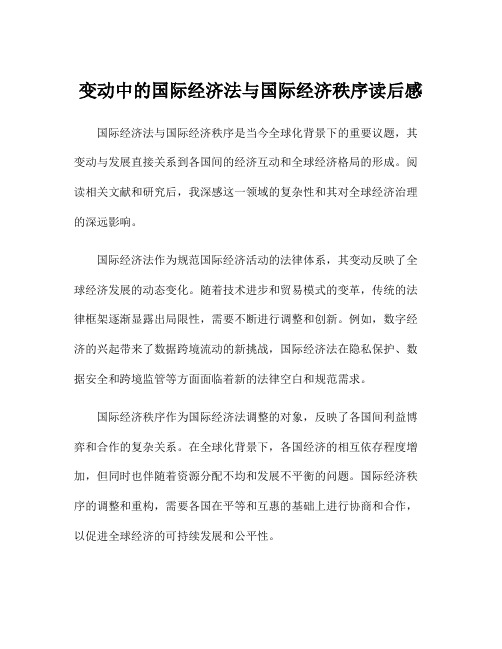 变动中的国际经济法与国际经济秩序读后感

国际经济法与国际经济秩序是当今全球化背景下的重要议题，其变动与发展直接关系到各国间的经济互动和全球经济格局的形成。阅读相关文献和研究后，我深感这一领域的复杂性和其对全球经济治理的深远影响。

国际经济法作为规范国际经济活动的法律体系，其变动反映了全球经济发展的动态变化。随着技术进步和贸易模式的变革，传统的法律框架逐渐显露出局限性，需要不断进行调整和创新。例如，数字经济的兴起带来了数据跨境流动的新挑战，国际经济法在隐私保护、数据安全和跨境监管等方面面临着新的法律空白和规范需求。

国际经济秩序作为国际经济法调整的对象，反映了各国间利益博弈和合作的复杂关系。在全球化背景下，各国经济的相互依存程度增加，但同时也伴随着资源分配不均和发展不平衡的问题。国际经济秩序的调整和重构，需要各国在平等和互惠的基础上进行协商和合作，以促进全球经济的可持续发展和公平性。